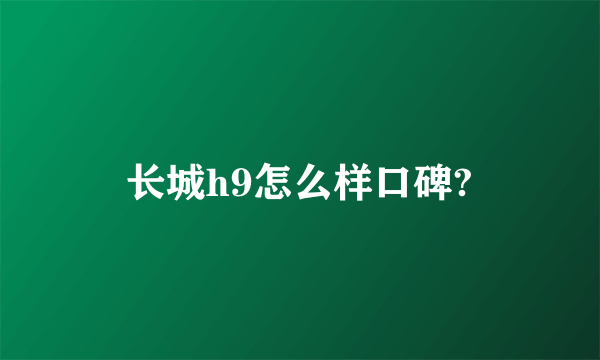 长城h9怎么样口碑?